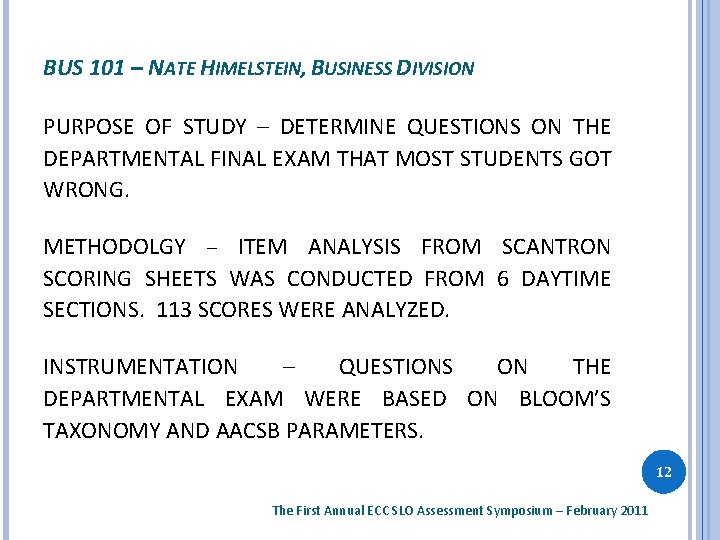 BUS 101 – NATE HIMELSTEIN, BUSINESS DIVISION

PURPOSE OF STUDY – DETERMINE QUESTIONS ON THE DEPARTMENTAL FINAL EXAM THAT MOST STUDENTS GOT WRONG.

METHODOLGY – ITEM ANALYSIS FROM SCANTRON SCORING SHEETS WAS CONDUCTED FROM 6 DAYTIME SECTIONS. 113 SCORES WERE ANALYZED.

INSTRUMENTATION – QUESTIONS ON THE DEPARTMENTAL EXAM WERE BASED ON BLOOM'S TAXONOMY AND AACSB PARAMETERS.

12

The First Annual ECC SLO Assessment Symposium – February 2011